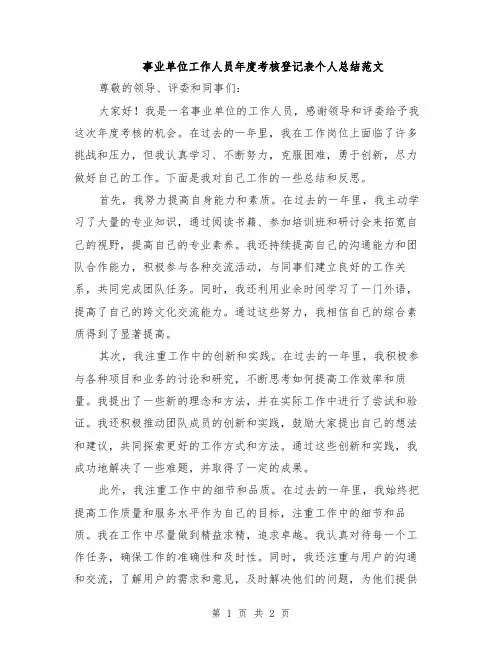 事业单位工作人员年度考核登记表个人总结范文

尊敬的领导、评委和同事们:

大家好!我是一名事业单位的工作人员,感谢领导和评委给予我这次年度考核的机会。在过去的一年里,我在工作岗位上面临了许多挑战和压力,但我认真学习、不断努力,克服困难,勇于创新,尽力做好自己的工作。下面是我对自己工作的一些总结和反思。

首先,我努力提高自身能力和素质。在过去的一年里,我主动学习了大量的专业知识,通过阅读书籍、参加培训班和研讨会来拓宽自己的视野,提高自己的专业素养。我还持续提高自己的沟通能力和团队合作能力,积极参与各种交流活动,与同事们建立良好的工作关系,共同完成团队任务。同时,我还利用业余时间学习了一门外语,提高了自己的跨文化交流能力。通过这些努力,我相信自己的综合素质得到了显著提高。

其次,我注重工作中的创新和实践。在过去的一年里,我积极参与各种项目和业务的讨论和研究,不断思考如何提高工作效率和质量。我提出了一些新的理念和方法,并在实际工作中进行了尝试和验证。我还积极推动团队成员的创新和实践,鼓励大家提出自己的想法和建议,共同探索更好的工作方式和方法。通过这些创新和实践,我成功地解决了一些难题,并取得了一定的成果。

此外,我注重工作中的细节和品质。在过去的一年里,我始终把提高工作质量和服务水平作为自己的目标,注重工作中的细节和品质。我在工作中尽量做到精益求精,追求卓越。我认真对待每一个工作任务,确保工作的准确性和及时性。同时,我还注重与用户的沟通和交流,了解用户的需求和意见,及时解决他们的问题,为他们提供

第 1 页 共 2 页